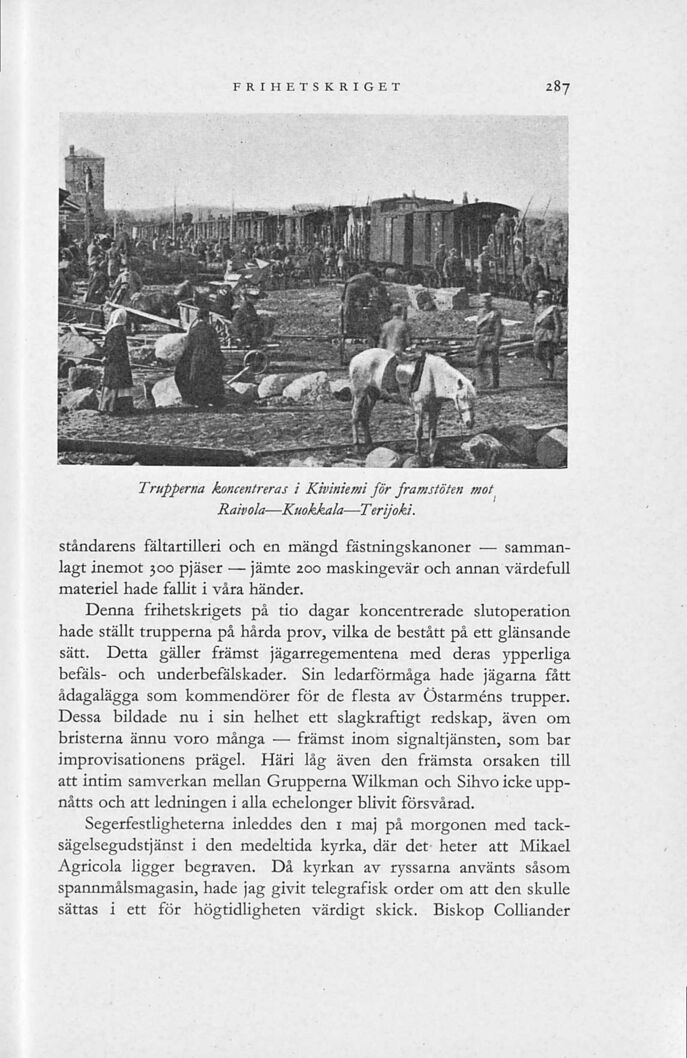 FRIHETSKRIGET 287

Trupperna koncentreras i Kiviniemi för framstöten mot Raivola—Kuokkala—Terijoki.

ståndarens fältartilleri och en mängd fästningskanoner — sammanlagt inemot 300 pjäser — jämte 200 maskingevär och annan värdefull materiel hade fallit i våra händer.

Denna frihetskrigets på tio dagar koncentrerade slutoperation hade ställt trupperna på hårda prov, vilka de bestått på ett glänsande sätt. Detta gäller främst jägarregementena med deras ypperliga befäls- och underbefälskader. Sin ledarförmåga hade jägarna fått ådagalägga som kommendörer för de flesta av Östarméns trupper. Dessa bildade nu i sin helhet ett slagkraftigt redskap, även om bristerna ännu voro många — främst inom signaltjänsten, som bar improvisationens prägel. Häri låg även den främsta orsaken till att intim samverkan mellan Grupperna Wilkman och Sihvo icke uppnåtts och att ledningen i alla echelonger blivit försvårad.

Segerfestligheterna inleddes den 1 maj på morgonen med tacksägelsegudstjänst i den medeltida kyrka, där det heter att Mikael Agricola ligger begraven. Då kyrkan av ryssarna använts såsom spannmålsmagasin, hade jag givit telegrafisk order om att den skulle sättas i ett för högtidligheten värdigt skick. Biskop Colliander